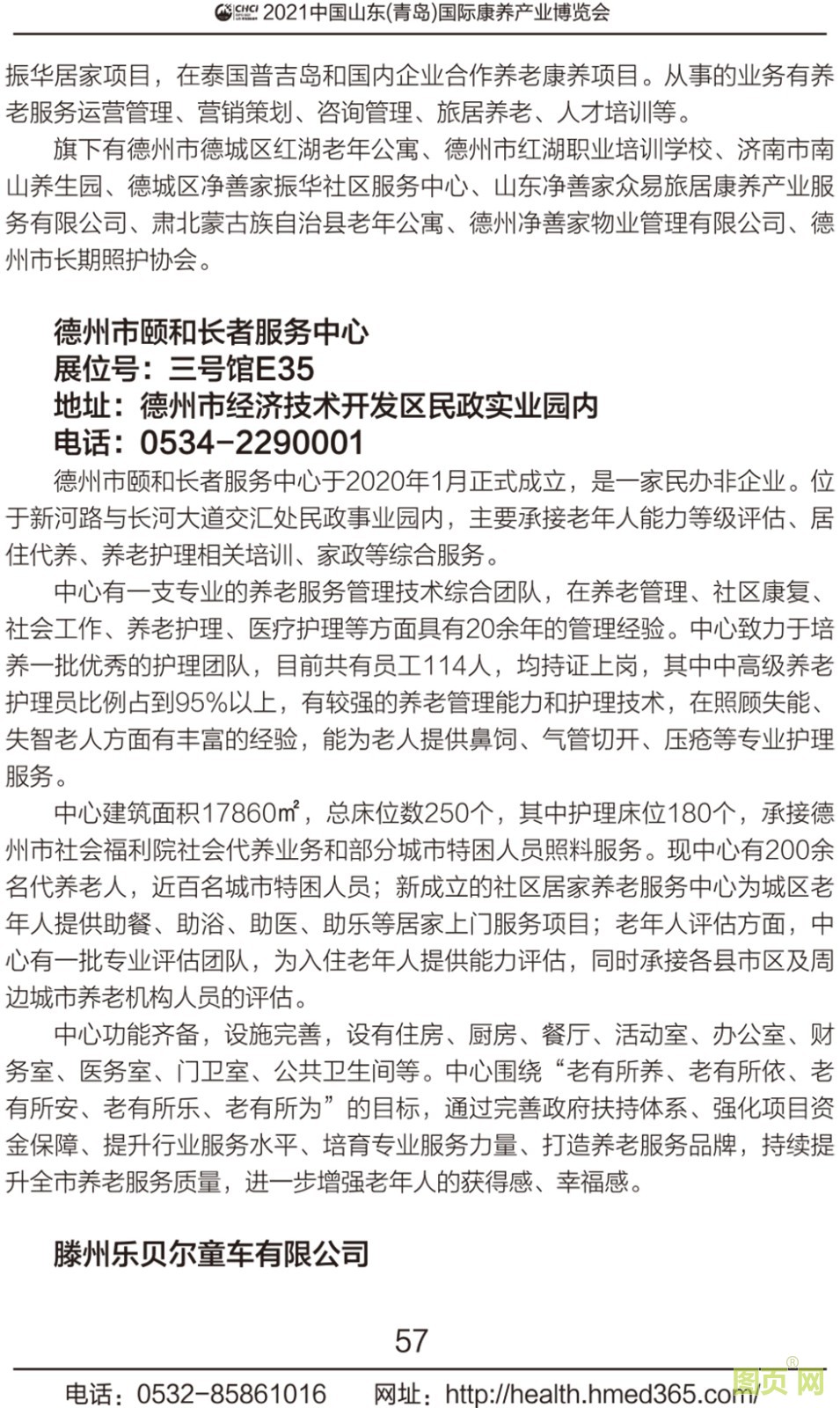 CHCI 2021中国山东(青岛)国际康养产业博览会

振华居家项目，在泰国普吉岛和国内企业合作养老康养项目。从事的业务有养老服务运营管理、营销策划、咨询管理、旅居养老、人才培训等。

旗下有德州市德城区红湖老年公寓、德州市红湖职业培训学校、济南市南山养生园、德城区净善家振华社区服务中心、山东净善家众易旅居康养产业服务有限公司、肃北蒙古族自治县老年公寓、德州净善家物业管理有限公司、德州市长期照护协会。

德州市颐和长者服务中心
展位号：三号馆E35
地址：德州市经济技术开发区民政实业园内
电话：0534-2290001

德州市颐和长者服务中心于2020年1月正式成立，是一家民办非企业。位于新河路与长河大道交汇处民政事业园内，主要承接老年人能力等级评估、居住代养、养老护理相关培训、家政等综合服务。

中心有一支专业的养老服务管理技术综合团队，在养老管理、社区康复、社会工作、养老护理、医疗护理等方面具有20余年的管理经验。中心致力于培养一批优秀的护理团队，目前共有员工114人，均持证上岗，其中中高级养老护理员比例占到95%以上，有较强的养老管理能力和护理技术，在照顾失能、失智老人方面有丰富的经验，能为老人提供鼻饲、气管切开、压疮等专业护理服务。

中心建筑面积17860㎡，总床位数250个，其中护理床位180个，承接德州市社会福利院社会代养业务和部分城市特困人员照料服务。现中心有200余名代养老人，近百名城市特困人员；新成立的社区居家养老服务中心为城区老年人提供助餐、助浴、助医、助乐等居家上门服务项目；老年人评估方面，中心有一批专业评估团队，为入住老年人提供能力评估，同时承接各县市区及周边城市养老机构人员的评估。

中心功能齐备，设施完善，设有住房、厨房、餐厅、活动室、办公室、财务室、医务室、门卫室、公共卫生间等。中心围绕“老有所养、老有所依、老有所安、老有所乐、老有所为”的目标，通过完善政府扶持体系、强化项目资金保障、提升行业服务水平、培育专业服务力量、打造养老服务品牌，持续提升全市养老服务质量，进一步增强老年人的获得感、幸福感。

滕州乐贝尔童车有限公司

57

电话：0532-85861016 网址：http://health.hmed365.com/

图页网